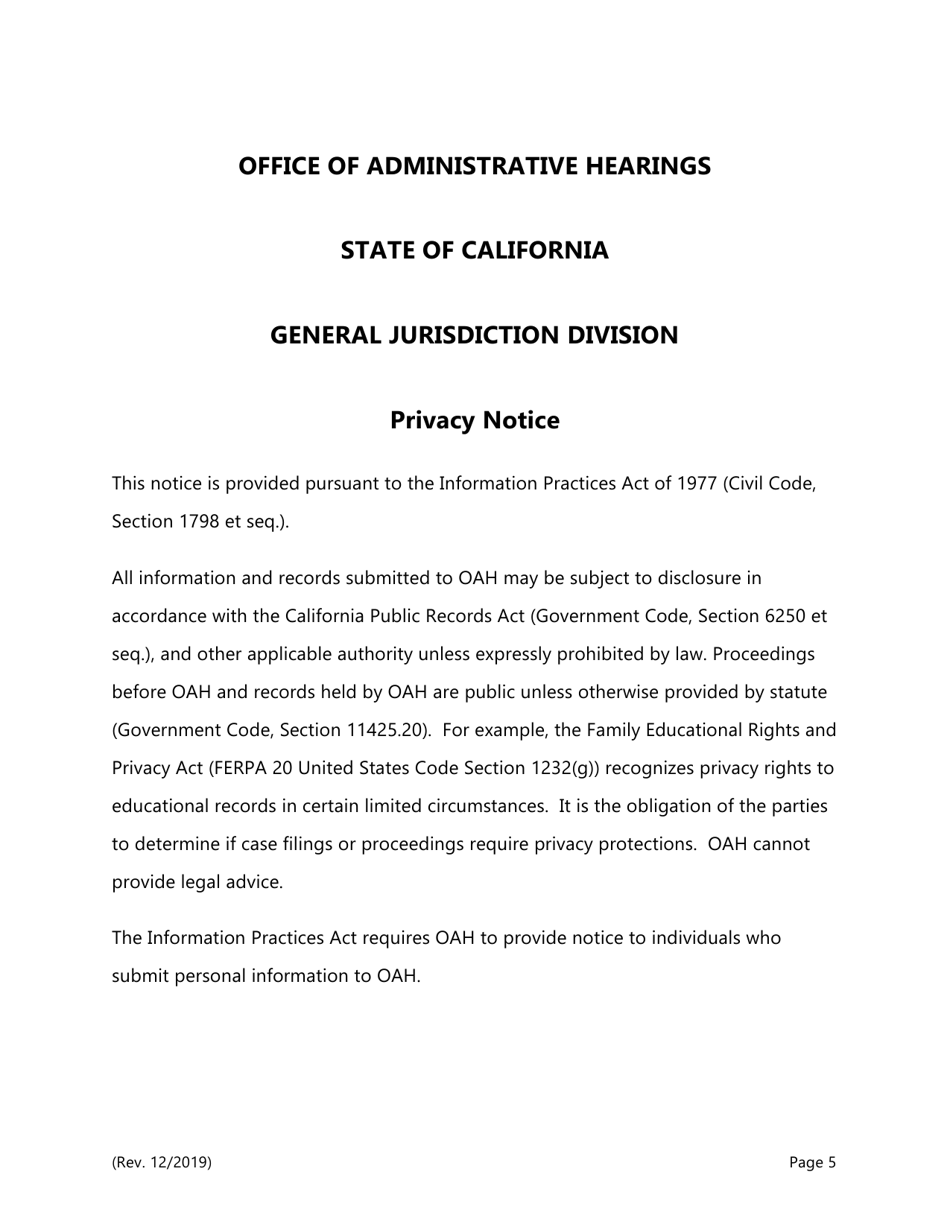 OFFICE OF ADMINISTRATIVE HEARINGS

STATE OF CALIFORNIA

GENERAL JURISDICTION DIVISION

Privacy Notice

This notice is provided pursuant to the Information Practices Act of 1977 (Civil Code, Section 1798 et seq.).

All information and records submitted to OAH may be subject to disclosure in accordance with the California Public Records Act (Government Code, Section 6250 et seq.), and other applicable authority unless expressly prohibited by law. Proceedings before OAH and records held by OAH are public unless otherwise provided by statute (Government Code, Section 11425.20). For example, the Family Educational Rights and Privacy Act (FERPA 20 United States Code Section 1232(g)) recognizes privacy rights to educational records in certain limited circumstances. It is the obligation of the parties to determine if case filings or proceedings require privacy protections. OAH cannot provide legal advice.

The Information Practices Act requires OAH to provide notice to individuals who submit personal information to OAH.

(Rev. 12/2019)

Page 5